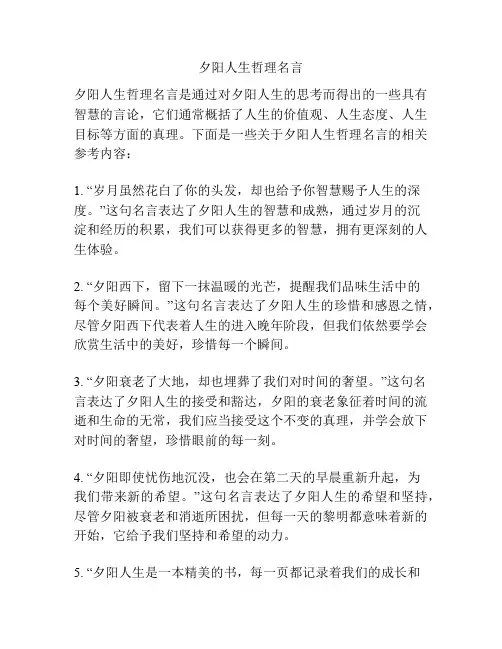 夕阳人生哲理名言

夕阳人生哲理名言是通过对夕阳人生的思考而得出的一些具有智慧的言论，它们通常概括了人生的价值观、人生态度、人生目标等方面的真理。下面是一些关于夕阳人生哲理名言的相关参考内容：

1. “岁月虽然花白了你的头发，却也给予你智慧赐予人生的深度。”这句名言表达了夕阳人生的智慧和成熟，通过岁月的沉淀和经历的积累，我们可以获得更多的智慧，拥有更深刻的人生体验。

2. “夕阳西下，留下一抹温暖的光芒，提醒我们品味生活中的每个美好瞬间。”这句名言表达了夕阳人生的珍惜和感恩之情，尽管夕阳西下代表着人生的进入晚年阶段，但我们依然要学会欣赏生活中的美好，珍惜每一个瞬间。

3. “夕阳衰老了大地，却也埋葬了我们对时间的奢望。”这句名言表达了夕阳人生的接受和豁达，夕阳的衰老象征着时间的流逝和生命的无常，我们应当接受这个不变的真理，并学会放下对时间的奢望，珍惜眼前的每一刻。

4. “夕阳即使忧伤地沉没，也会在第二天的早晨重新升起，为我们带来新的希望。”这句名言表达了夕阳人生的希望和坚持，尽管夕阳被衰老和消逝所困扰，但每一天的黎明都意味着新的开始，它给予我们坚持和希望的动力。

5. “夕阳人生是一本精美的书，每一页都记录着我们的成长和